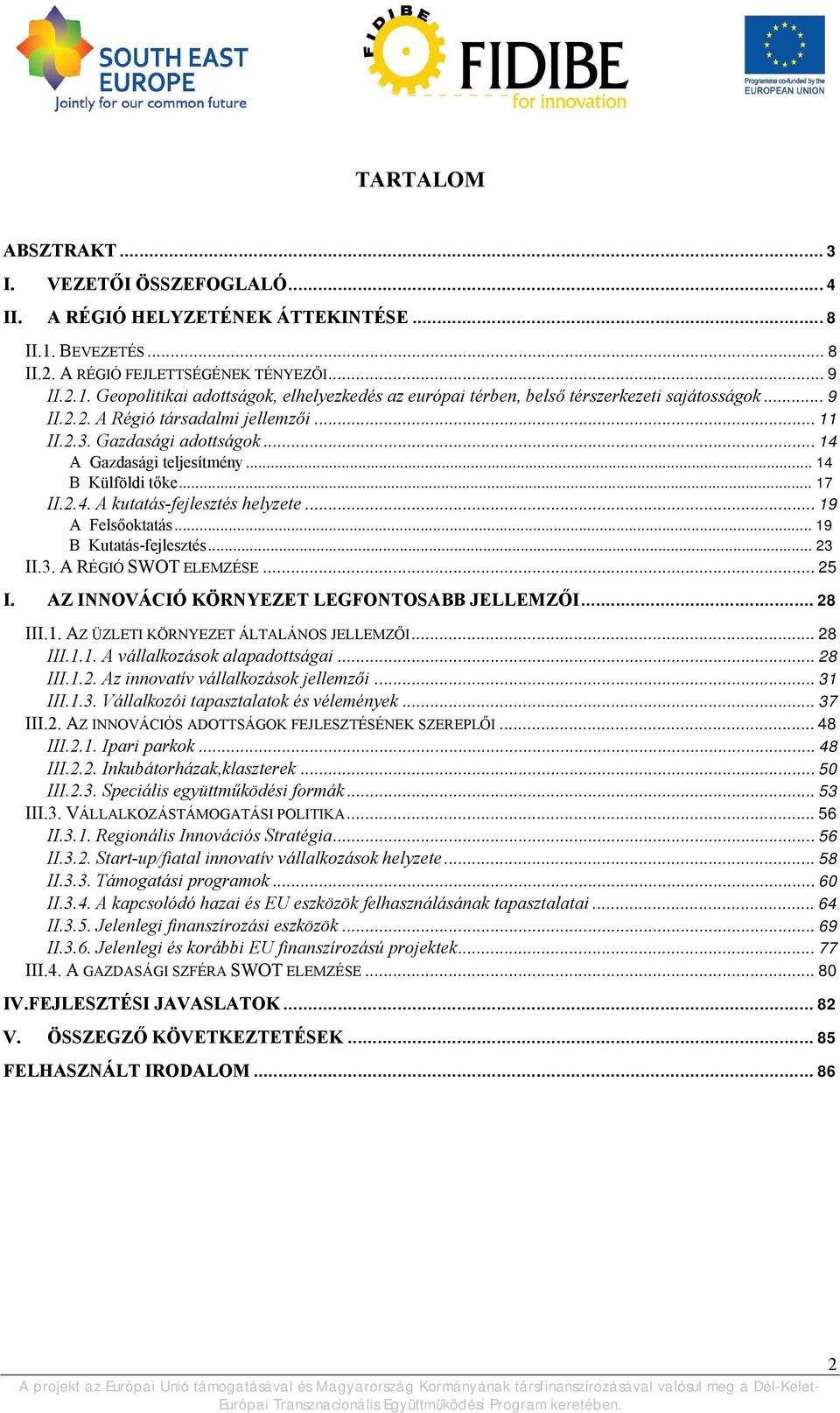 SOUTH EAST EUROPE
Jointly for our common future

FIDIBE

FIDIBE
for innovation

Programme co-funded by the EUROPEAN UNION

TARTALOM

ABSZTRAKT ... 3
I. VEZETŐI ÖSSZEFOGLALÓ ... 4
II. A RÉGIÓ HELYZETÉNEK ÁTTEKINTÉSE ... 8
II.1. BEVEZETÉS ... 8
II.2. A RÉGIÓ FEJLETTSÉGÉNEK TÉNYEZŐI ... 9
II.2.1. Geopolitikai adottságok, elhelyezkedés az európai térben, belső térszerkezeti sajátosságok ... 9
II.2.2. A Régió társadalmi jellemzői ... 11
II.2.3. Gazdasági adottságok ... 14
A Gazdasági teljesítmény ... 14
B Külföldi tőke ... 17
II.2.4. A kutatás-fejlesztés helyzete ... 19
A Felsőoktatás ... 19
B Kutatás-fejlesztés ... 23
II.3. A RÉGIÓ SWOT ELEMZÉSE ... 25
I. AZ INNOVÁCIÓ KÖRNYEZET LEGFONTOSABB JELLEMZŐI ... 28
III.1. AZ ÜZLETI KÖRNYEZET ÁLTALÁNOS JELLEMZŐI ... 28
III.1.1. A vállalkozások alapadottságai ... 28
III.1.2. Az innovatív vállalkozások jellemzői ... 31
III.1.3. Vállalkozói tapasztalatok és vélemények ... 37
III.2. AZ INNOVÁCIÓS ADOTTSÁGOK FEJLESZTÉSÉNEK SZEREPLŐI ... 48
III.2.1. Ipari parkok ... 48
III.2.2. Inkubátorházak,klaszterek ... 50
III.2.3. Speciális együttműködési formák ... 53
III.3. VÁLLALKOZÁSTÁMOGATÁSI POLITIKA ... 56
II.3.1. Regionális Innovációs Stratégia ... 56
II.3.2. Start-up/fiatal innovatív vállalkozások helyzete ... 58
II.3.3. Támogatási programok ... 60
II.3.4. A kapcsolódó hazai és EU eszközök felhasználásának tapasztalatai ... 64
II.3.5. Jelenlegi finanszírozási eszközök ... 69
II.3.6. Jelenlegi és korábbi EU finanszírozású projektek ... 77
III.4. A GAZDASÁGI SZFÉRA SWOT ELEMZÉSE ... 80
IV.FEJLESZTÉSI JAVASLATOK ... 82
V. ÖSSZEGZŐ KÖVETKEZTETÉSEK ... 85
FELHASZNÁLT IRODALOM ... 86

2

A projekt az Európai Unió támogatásával és Magyarország Kormányának társfinanszírozásával valósul meg a Dél-Kelet-Európai Transznacionális Együttműködési Program keretében.